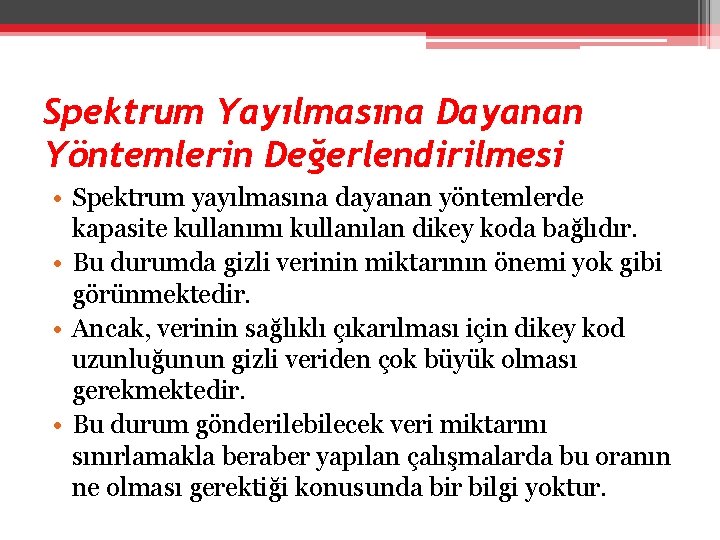 Spektrum Yayılmasına Dayanan Yöntemlerin Değerlendirilmesi

• Spektrum yayılmasına dayanan yöntemlerde kapasite kullanımı kullanılan dikey koda bağlıdır.
• Bu durumda gizli verinin miktarının önemi yok gibi görünmektedir.
• Ancak, verinin sağlıklı çıkarılması için dikey kod uzunluğunun gizli veriden çok büyük olması gerekmektedir.
• Bu durum gönderilebilecek veri miktarını sınırlamakla beraber yapılan çalışmalarda bu oranın ne olması gerektiği konusunda bir bilgi yoktur.